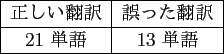 | 正しい翻訳 | 誤った翻訳 |
|---|---|
| 21 単語 | 13 単語 |